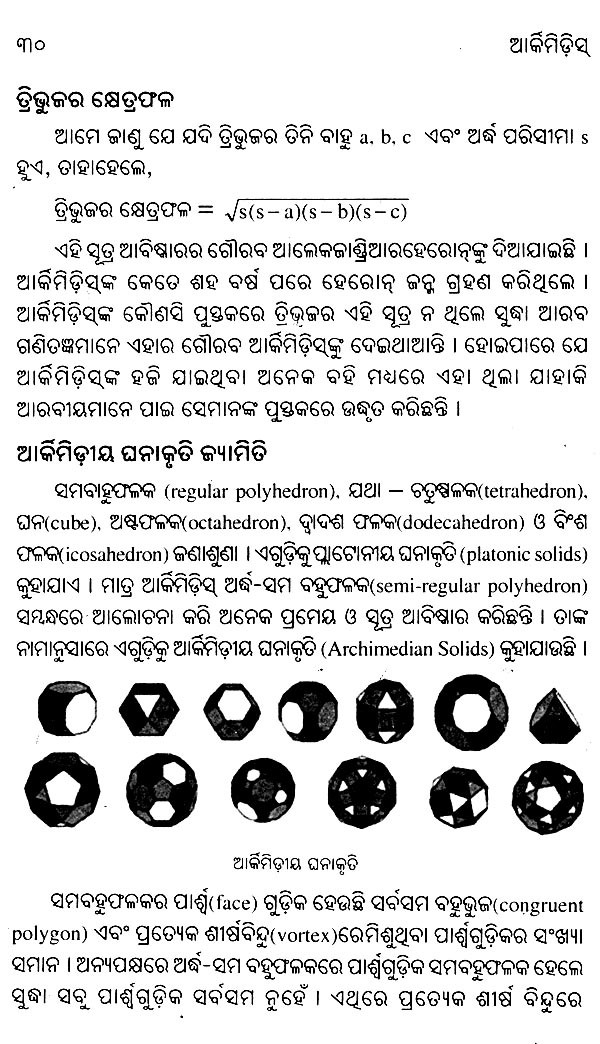 ୩୦ ଆର୍କିମିଡ଼ିସ୍

ତ୍ରିଭୁଜର କ୍ଷେତ୍ରଫଳ

ଆମେ ଜାଣୁ ଯେ ଯଦି ତ୍ରିଭୁଜର ତିନି ବାହୁ a, b, c ଏବଂ ଅର୍ଦ୍ଧ ପରିସୀମା s ହୁଏ, ତାହାହେଲେ,

ତ୍ରିଭୁଜର କ୍ଷେତ୍ରଫଳ = $\sqrt{s(s-a)(s-b)(s-c)}$

ଏହି ସୂତ୍ର ଆବିଷ୍କାରର ଗୌରବ ଆଲେକଜାଣ୍ଡ୍ରିଆରହେରୋନ୍‌ଙ୍କୁ ଦିଆଯାଇଛି । ଆର୍କିମିଡ଼ିସ୍‌ଙ୍କ କେତେ ଶହ ବର୍ଷ ପରେ ହେରୋନ୍ ଜନ୍ମ ଗ୍ରହଣ କରିଥିଲେ । ଆର୍କିମିଡ଼ିସ୍‌ଙ୍କ କୌଣସି ପୁସ୍ତକରେ ତ୍ରିଭୁଜର ଏହି ସୂତ୍ର ନ ଥିଲେ ସୁଦ୍ଧା ଆରବ ଗଣିତଜ୍ଞମାନେ ଏହାର ଗୌରବ ଆର୍କିମିଡ଼ିସ୍‌ଙ୍କୁ ଦେଇଥାଆନ୍ତି । ହୋଇପାରେ ଯେ ଆର୍କିମିଡ଼ିସ୍‌ଙ୍କ ହଜି ଯାଇଥିବା ଅନେକ ବହି ମଧ୍ୟରେ ଏହା ଥିଲା ଯାହାକି ଆରବୀୟମାନେ ପାଇ ସେମାନଙ୍କ ପୁସ୍ତକରେ ଉଦ୍ଧୃତ କରିଛନ୍ତି ।

ଆର୍କିମିଡ଼ୀୟ ଘନାକୃତି ଜ୍ୟାମିତି

ସମବାହୁଫଳକ (regular polyhedron), ଯଥା – ଚତୁଷ୍ଫଳକ(tetrahedron), ଘନ(cube), ଅଷ୍ଟଫଳକ(octahedron), ଦ୍ୱାଦଶ ଫଳକ(dodecahedron) ଓ ବିଂଶ ଫଳକ(icosahedron) ଜଣାଶୁଣା । ଏଗୁଡ଼ିକୁ ପ୍ଲାଟୋନୀୟ ଘନାକୃତି (platonic solids) କୁହାଯାଏ । ମାତ୍ର ଆର୍କିମିଡ଼ିସ୍ ଅର୍ଦ୍ଧ-ସମ ବହୁଫଳକ(semi-regular polyhedron) ସମ୍ବନ୍ଧରେ ଆଲୋଚନା କରି ଅନେକ ପ୍ରମେୟ ଓ ସୂତ୍ର ଆବିଷ୍କାର କରିଛନ୍ତି । ତାଙ୍କ ନାମାନୁସାରେ ଏଗୁଡ଼ିକୁ ଆର୍କିମିଡ଼ୀୟ ଘନାକୃତି (Archimedian Solids) କୁହାଯାଉଛି ।

ଆର୍କିମିଡ଼ୀୟ ଘନାକୃତି

ସମବହୁଫଳକର ପାର୍ଶ୍ୱ(face) ଗୁଡ଼ିକ ହେଉଛି ସର୍ବସମ ବହୁଭୁଜ(congruent polygon) ଏବଂ ପ୍ରତ୍ୟେକ ଶୀର୍ଷବିନ୍ଦୁ(vortex)ରେମିଶୁଥିବା ପାର୍ଶ୍ୱଗୁଡ଼ିକର ସଂଖ୍ୟା ସମାନ । ଅନ୍ୟପକ୍ଷରେ ଅର୍ଦ୍ଧ-ସମ ବହୁଫଳକରେ ପାର୍ଶ୍ୱଗୁଡ଼ିକ ସମବହୁଫଳକ ହେଲେ ସୁଦ୍ଧା ସବୁ ପାର୍ଶ୍ୱଗୁଡ଼ିକ ସର୍ବସମ ନୁହେଁ । ଏଥିରେ ପ୍ରତ୍ୟେକ ଶୀର୍ଷ ବିନ୍ଦୁରେ